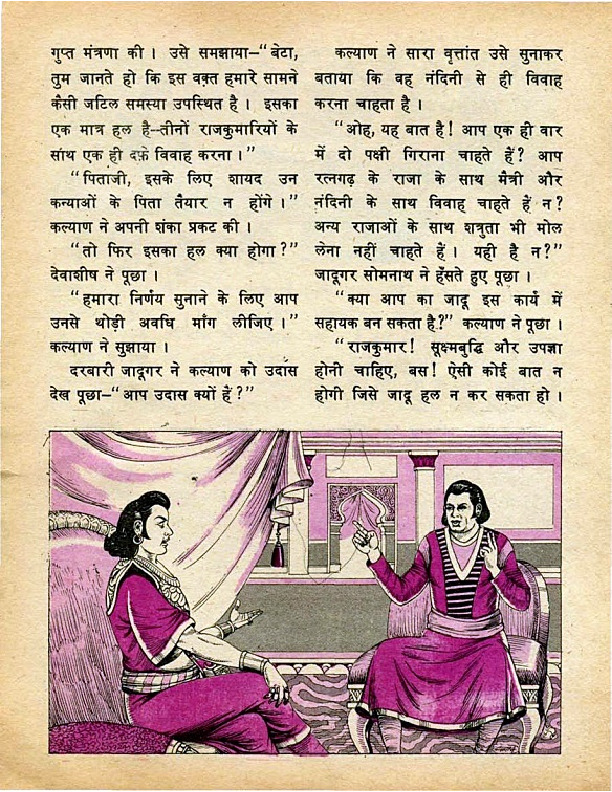 गुप्त मंत्रणा की। उसे समझाया–"बेटा, तुम जानते हो कि इस वक़्त हमारे सामने कैसी जटिल समस्या उपस्थित है। इसका एक मात्र हल है–तीनों राजकुमारियों के साथ एक ही दफ़े विवाह करना।"

"पिताजी, इसके लिए शायद उन कन्याओं के पिता तैयार न होंगे।" कल्याण ने अपनी शंका प्रकट की।

"तो फिर इसका हल क्या होगा?" देवाशीष ने पूछा।

"हमारा निर्णय सुनाने के लिए आप उनसे थोड़ी अवधि माँग लीजिए।" कल्याण ने सुझाया।

दरबारी जादूगर ने कल्याण को उदास देख पूछा–"आप उदास क्यों हैं?"

कल्याण ने सारा वृत्तांत उसे सुनाकर बताया कि वह नंदिनी से ही विवाह करना चाहता है।

"ओह, यह बात है! आप एक ही वार में दो पक्षी गिराना चाहते हैं? आप रत्नगढ़ के राजा के साथ मैत्री और नंदिनी के साथ विवाह चाहते हैं न? अन्य राजाओं के साथ शत्रुता भी मोल लेना नहीं चाहते हैं। यही है न?" जादूगर सोमनाथ ने हँसते हुए पूछा।

"क्या आप का जादू इस कार्य में सहायक बन सकता है?" कल्याण ने पूछा।

"राजकुमार! सूक्ष्मबुद्धि और उपज्ञा होनी चाहिए, बस! ऐसी कोई बात न होगी जिसे जादू हल न कर सकता हो।